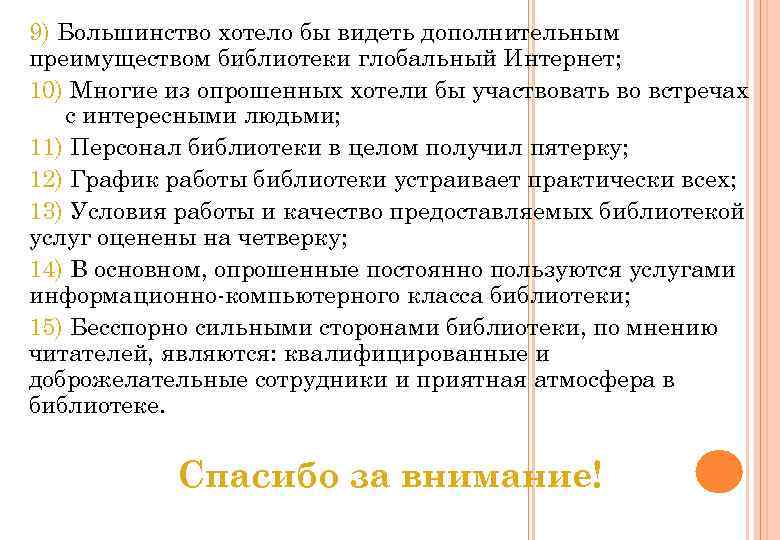 9) Большинство хотело бы видеть дополнительным преимуществом библиотеки глобальный Интернет;

10) Многие из опрошенных хотели бы участвовать во встречах с интересными людьми;

11) Персонал библиотеки в целом получил пятерку;

12) График работы библиотеки устраивает практически всех;

13) Условия работы и качество предоставляемых библиотекой услуг оценены на четверку;

14) В основном, опрошенные постоянно пользуются услугами информационно-компьютерного класса библиотеки;

15) Бесспорно сильными сторонами библиотеки, по мнению читателей, являются: квалифицированные и доброжелательные сотрудники и приятная атмосфера в библиотеке.

Спасибо за внимание!